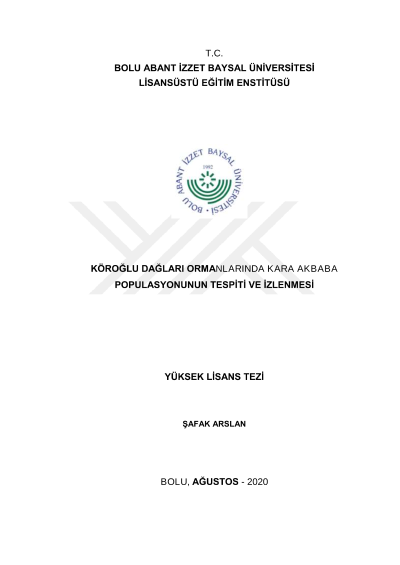 T.C.
BOLU ABANT İZZET BAYSAL ÜNİVERSİTESİ
LİSANSÜSTÜ EĞİTİM ENSTİTÜSÜ

BOLU ABANT İZZET BAYSAL ÜNİVERSİTESİ
1992

KÖROĞLU DAĞLARI ORMANLARINDA KARA AKBABA POPULASYONUNUN TESPİTİ VE İZLENMESİ

YÜKSEK LİSANS TEZİ

ŞAFAK ARSLAN

BOLU, AĞUSTOS - 2020